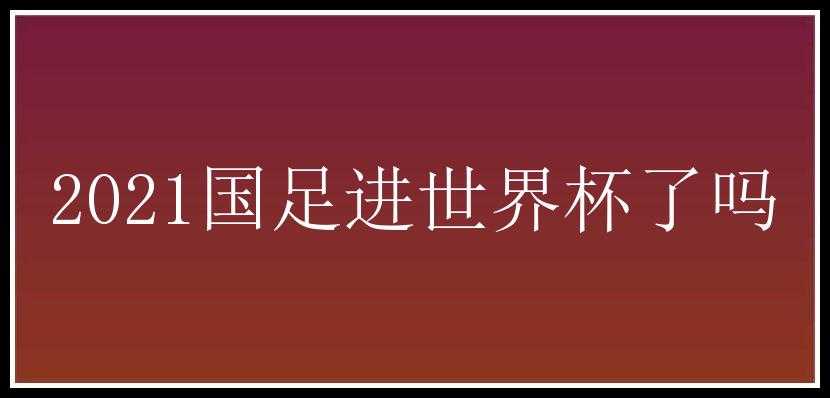 2021国足进世界杯了吗